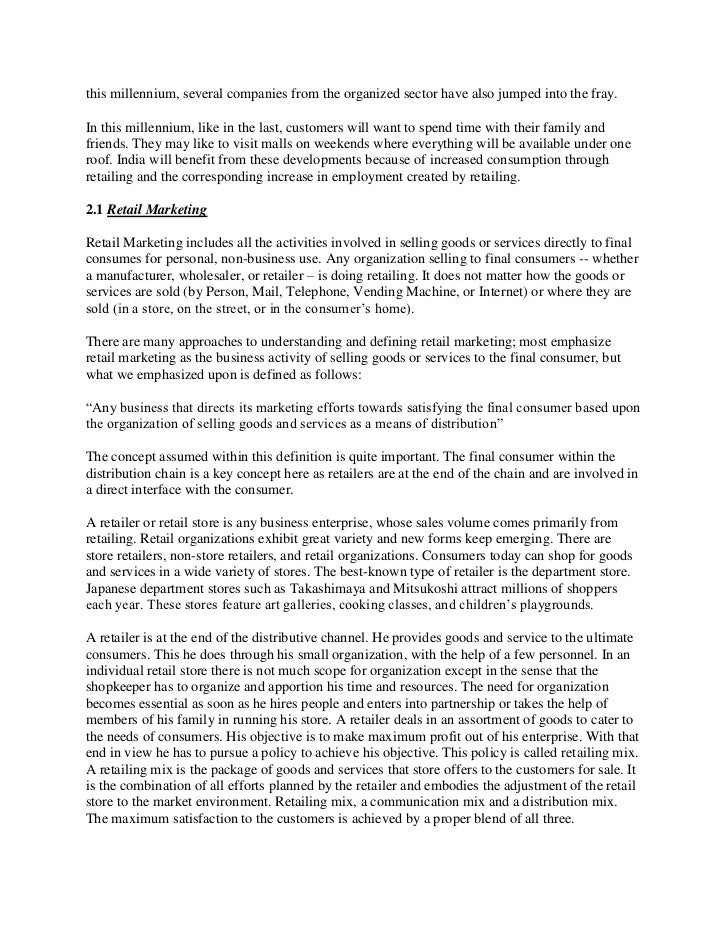 this millennium, several companies from the organized sector have also jumped into the fray.

In this millennium, like in the last, customers will want to spend time with their family and friends. They may like to visit malls on weekends where everything will be available under one roof. India will benefit from these developments because of increased consumption through retailing and the corresponding increase in employment created by retailing.

2.1 Retail Marketing

Retail Marketing includes all the activities involved in selling goods or services directly to final consumes for personal, non-business use. Any organization selling to final consumers -- whether a manufacturer, wholesaler, or retailer – is doing retailing. It does not matter how the goods or services are sold (by Person, Mail, Telephone, Vending Machine, or Internet) or where they are sold (in a store, on the street, or in the consumer's home).

There are many approaches to understanding and defining retail marketing; most emphasize retail marketing as the business activity of selling goods or services to the final consumer, but what we emphasized upon is defined as follows:

"Any business that directs its marketing efforts towards satisfying the final consumer based upon the organization of selling goods and services as a means of distribution"

The concept assumed within this definition is quite important. The final consumer within the distribution chain is a key concept here as retailers are at the end of the chain and are involved in a direct interface with the consumer.

A retailer or retail store is any business enterprise, whose sales volume comes primarily from retailing. Retail organizations exhibit great variety and new forms keep emerging. There are store retailers, non-store retailers, and retail organizations. Consumers today can shop for goods and services in a wide variety of stores. The best-known type of retailer is the department store. Japanese department stores such as Takashimaya and Mitsukoshi attract millions of shoppers each year. These stores feature art galleries, cooking classes, and children's playgrounds.

A retailer is at the end of the distributive channel. He provides goods and service to the ultimate consumers. This he does through his small organization, with the help of a few personnel. In an individual retail store there is not much scope for organization except in the sense that the shopkeeper has to organize and apportion his time and resources. The need for organization becomes essential as soon as he hires people and enters into partnership or takes the help of members of his family in running his store. A retailer deals in an assortment of goods to cater to the needs of consumers. His objective is to make maximum profit out of his enterprise. With that end in view he has to pursue a policy to achieve his objective. This policy is called retailing mix. A retailing mix is the package of goods and services that store offers to the customers for sale. It is the combination of all efforts planned by the retailer and embodies the adjustment of the retail store to the market environment. Retailing mix, a communication mix and a distribution mix. The maximum satisfaction to the customers is achieved by a proper blend of all three.